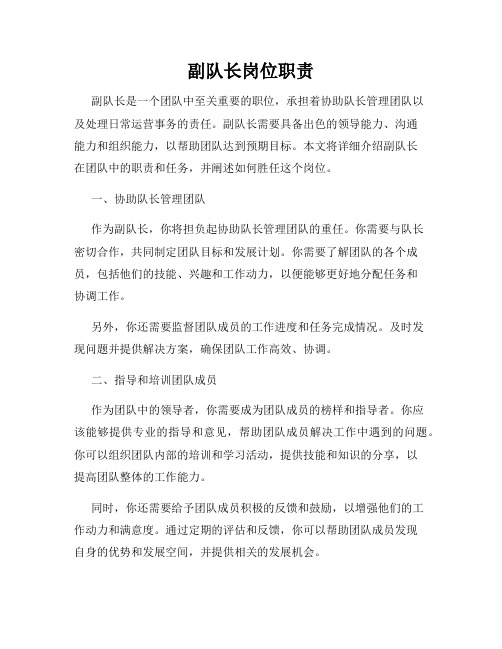 副队长岗位职责

副队长是一个团队中至关重要的职位，承担着协助队长管理团队以及处理日常运营事务的责任。副队长需要具备出色的领导能力、沟通能力和组织能力，以帮助团队达到预期目标。本文将详细介绍副队长在团队中的职责和任务，并阐述如何胜任这个岗位。

一、协助队长管理团队

作为副队长，你将担负起协助队长管理团队的重任。你需要与队长密切合作，共同制定团队目标和发展计划。你需要了解团队的各个成员，包括他们的技能、兴趣和工作动力，以便能够更好地分配任务和协调工作。

另外，你还需要监督团队成员的工作进度和任务完成情况。及时发现问题并提供解决方案，确保团队工作高效、协调。

二、指导和培训团队成员

作为团队中的领导者，你需要成为团队成员的榜样和指导者。你应该能够提供专业的指导和意见，帮助团队成员解决工作中遇到的问题。你可以组织团队内部的培训和学习活动，提供技能和知识的分享，以提高团队整体的工作能力。

同时，你还需要给予团队成员积极的反馈和鼓励，以增强他们的工作动力和满意度。通过定期的评估和反馈，你可以帮助团队成员发现自身的优势和发展空间，并提供相关的发展机会。